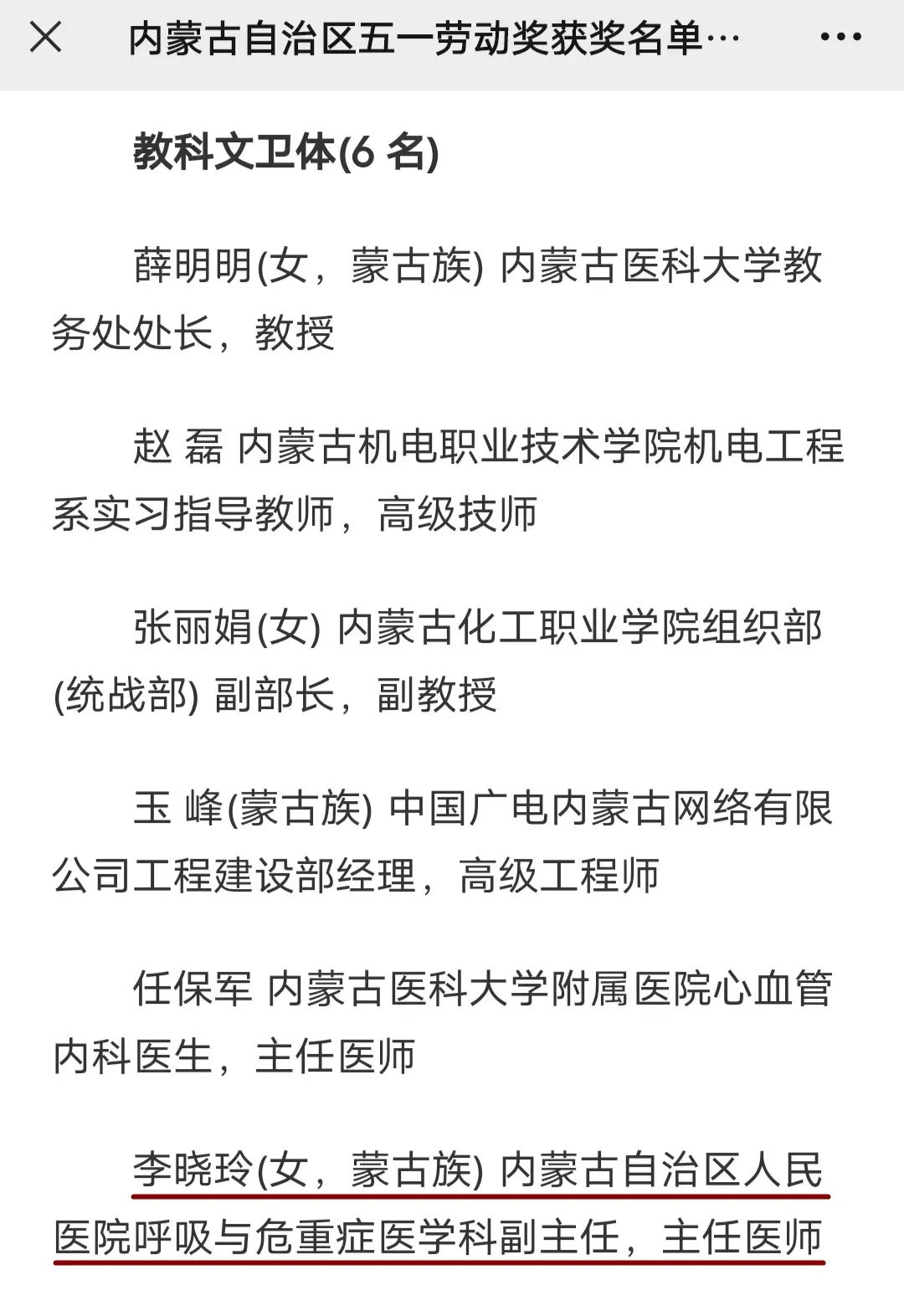 内蒙古自治区五一劳动奖获奖名单…

教科文卫体(6 名)

薛明明(女，蒙古族) 内蒙古医科大学教务处处长，教授

赵 磊 内蒙古机电职业技术学院机电工程系实习指导教师，高级技师

张丽娟(女) 内蒙古化工职业学院组织部(统战部) 副部长，副教授

玉 峰(蒙古族) 中国广电内蒙古网络有限公司工程建设部经理，高级工程师

任保军 内蒙古医科大学附属医院心血管内科医生，主任医师

李晓玲(女，蒙古族) 内蒙古自治区人民医院呼吸与危重症医学科副主任，主任医师